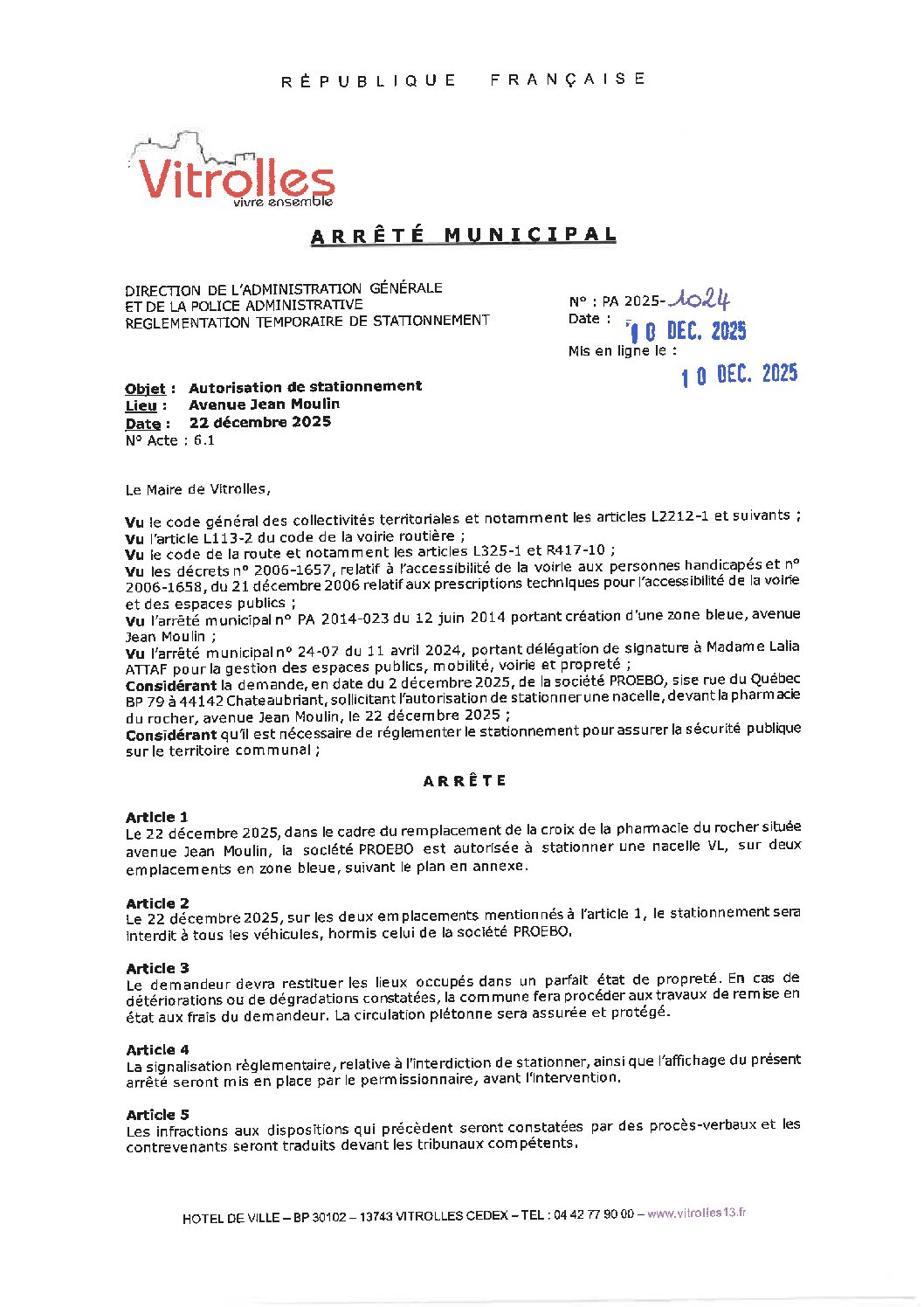 RÉPUBLIQUE FRANÇAISE

Vitrolles
vivre ensemble

ARRÊTÉ MUNICIPAL

DIRECTION DE L'ADMINISTRATION GÉNÉRALE
ET DE LA POLICE ADMINISTRATIVE
REGLEMENTATION TEMPORAIRE DE STATIONNEMENT

N° : PA 2025-1024
Date : 10 DEC. 2025
Mis en ligne le :
10 DEC. 2025

Objet : Autorisation de stationnement
Lieu : Avenue Jean Moulin
Date : 22 décembre 2025
N° Acte : 6.1

Le Maire de Vitrolles,

Vu le code général des collectivités territoriales et notamment les articles L2212-1 et suivants ;
Vu l'article L113-2 du code de la voirie routière ;
Vu le code de la route et notamment les articles L325-1 et R417-10 ;
Vu les décrets n° 2006-1657, relatif à l'accessibilité de la voirie aux personnes handicapés et n° 2006-1658, du 21 décembre 2006 relatif aux prescriptions techniques pour l'accessibilité de la voirie et des espaces publics ;
Vu l'arrêté municipal n° PA 2014-023 du 12 juin 2014 portant création d'une zone bleue, avenue Jean Moulin ;
Vu l'arrêté municipal n° 24-07 du 11 avril 2024, portant délégation de signature à Madame Lalia ATTAF pour la gestion des espaces publics, mobilité, voirie et propreté ;
Considérant la demande, en date du 2 décembre 2025, de la société PROEBO, sise rue du Québec BP 79 à 44142 Chateaubriant, sollicitant l'autorisation de stationner une nacelle, devant la pharmacie du rocher, avenue Jean Moulin, le 22 décembre 2025 ;
Considérant qu'il est nécessaire de réglementer le stationnement pour assurer la sécurité publique sur le territoire communal ;

ARRÊTE

Article 1
Le 22 décembre 2025, dans le cadre du remplacement de la croix de la pharmacie du rocher située avenue Jean Moulin, la société PROEBO est autorisée à stationner une nacelle VL, sur deux emplacements en zone bleue, suivant le plan en annexe.

Article 2
Le 22 décembre 2025, sur les deux emplacements mentionnés à l'article 1, le stationnement sera interdit à tous les véhicules, hormis celui de la société PROEBO.

Article 3
Le demandeur devra restituer les lieux occupés dans un parfait état de propreté. En cas de détériorations ou de dégradations constatées, la commune fera procéder aux travaux de remise en état aux frais du demandeur. La circulation piétonne sera assurée et protégé.

Article 4
La signalisation règlementaire, relative à l'interdiction de stationner, ainsi que l'affichage du présent arrêté seront mis en place par le permissionnaire, avant l'intervention.

Article 5
Les infractions aux dispositions qui précèdent seront constatées par des procès-verbaux et les contrevenants seront traduits devant les tribunaux compétents.

HOTEL DE VILLE – BP 30102 – 13743 VITROLLES CEDEX – TEL : 04 42 77 90 00 – www.vitrolles13.fr